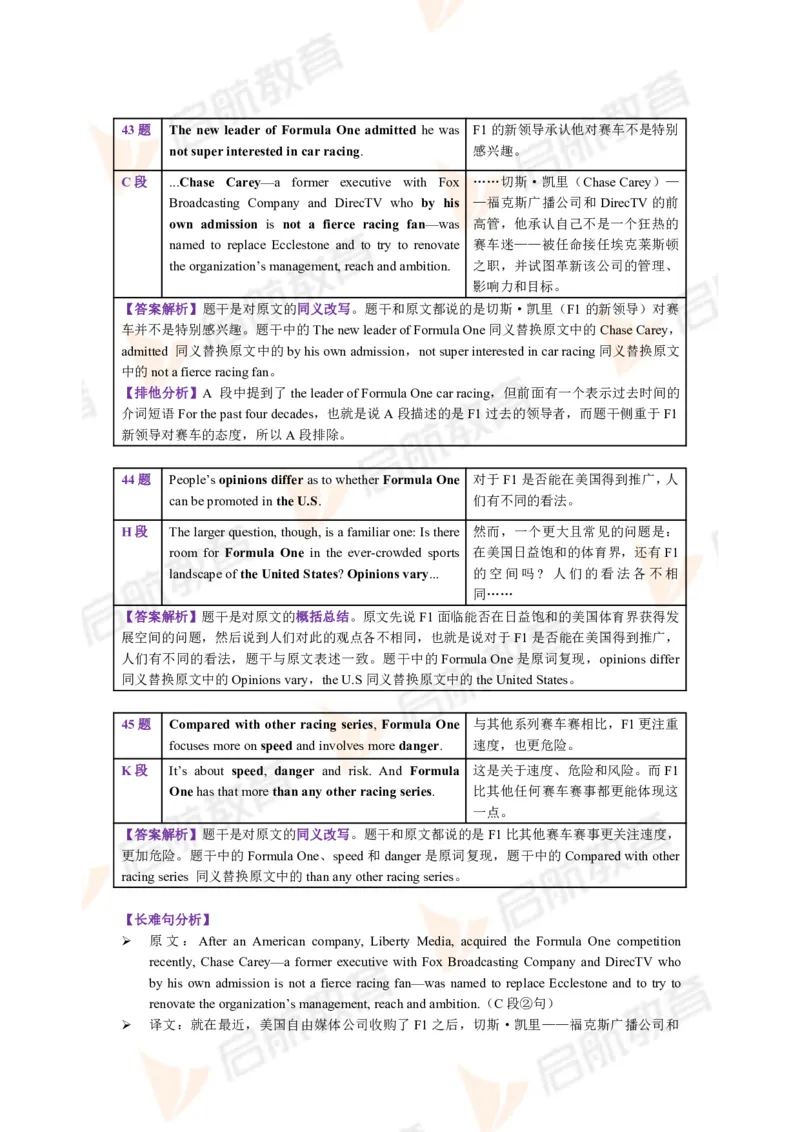 启航教育

| 43 题 | The new leader of Formula One admitted he was not super interested in car racing. | F1 的新领导承认他对赛车不是特别感兴趣。 |
|---|---|---|
| C 段 | ...Chase Carey—a former executive with Fox Broadcasting Company and DirecTV who by his own admission is not a fierce racing fan—was named to replace Ecclestone and to try to renovate the organization's management, reach and ambition. | ……切斯·凯里（Chase Carey）——福克斯广播公司和 DirecTV 的前高管，他承认自己不是一个狂热的赛车迷——被任命接任埃克莱斯顿之职，并试图革新该公司的管理、影响力和目标。 |

【答案解析】题干是对原文的同义改写。题干和原文都说的是切斯·凯里（F1 的新领导）对赛车并不是特别感兴趣。题干中的 The new leader of Formula One 同义替换原文中的 Chase Carey，admitted 同义替换原文中的 by his own admission，not super interested in car racing 同义替换原文中的 not a fierce racing fan。
【排他分析】A 段中提到了 the leader of Formula One car racing，但前面有一个表示过去时间的介词短语 For the past four decades，也就是说 A 段描述的是 F1 过去的领导者，而题干侧重于 F1 新领导对赛车的态度，所以 A 段排除。

| 44 题 | People's opinions differ as to whether Formula One can be promoted in the U.S. | 对于 F1 是否能在美国得到推广，人们有不同的看法。 |
|---|---|---|
| H 段 | The larger question, though, is a familiar one: Is there room for Formula One in the ever-crowded sports landscape of the United States? Opinions vary... | 然而，一个更大且常见的问题是：在美国日益饱和的体育界，还有 F1 的空间吗？人们的看法各不相同…… |

【答案解析】题干是对原文的概括总结。原文先说 F1 面临能否在日益饱和的美国体育界获得发展空间的问题，然后说到人们对此的观点各不相同，也就是说对于 F1 是否能在美国得到推广，人们有不同的看法，题干与原文表述一致。题干中的 Formula One 是原词复现，opinions differ 同义替换原文中的 Opinions vary，the U.S 同义替换原文中的 the United States。

| 45 题 | Compared with other racing series, Formula One focuses more on speed and involves more danger. | 与其他系列赛车赛相比，F1 更注重速度，也更危险。 |
|---|---|---|
| K 段 | It's about speed, danger and risk. And Formula One has that more than any other racing series. | 这是关于速度、危险和风险。而 F1 比其他任何赛车赛事都更能体现这一点。 |

【答案解析】题干是对原文的同义改写。题干和原文都说的是 F1 比其他赛车赛事更关注速度，更加危险。题干中的 Formula One、speed 和 danger 是原词复现，题干中的 Compared with other racing series 同义替换原文中的 than any other racing series。

【长难句分析】
➢ 原文：After an American company, Liberty Media, acquired the Formula One competition recently, Chase Carey—a former executive with Fox Broadcasting Company and DirecTV who by his own admission is not a fierce racing fan—was named to replace Ecclestone and to try to renovate the organization's management, reach and ambition.（C 段②句）
➢ 译文：就在最近，美国自由媒体公司收购了 F1 之后，切斯·凯里——福克斯广播公司和